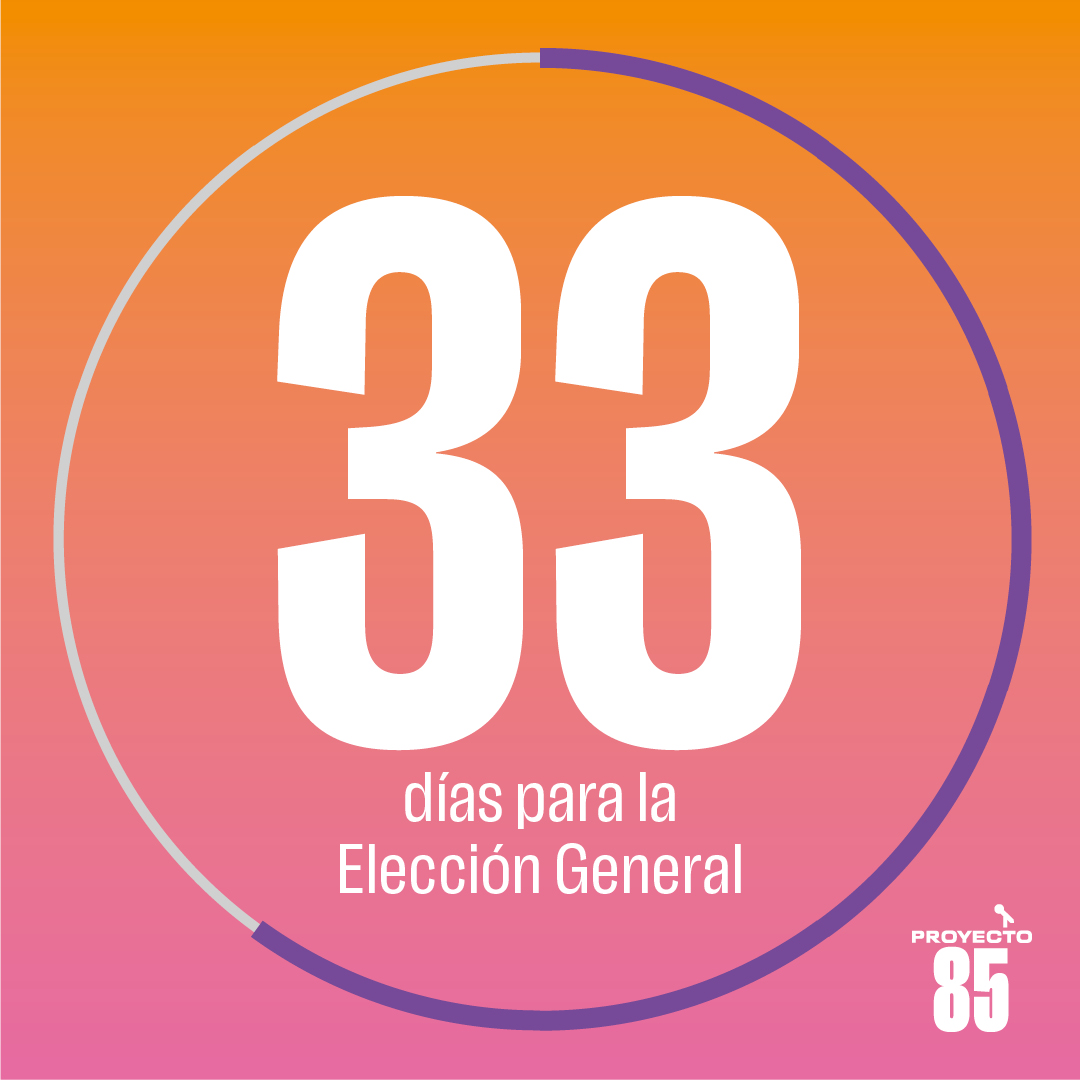 33

días para la Elección General

PROYECTO 85